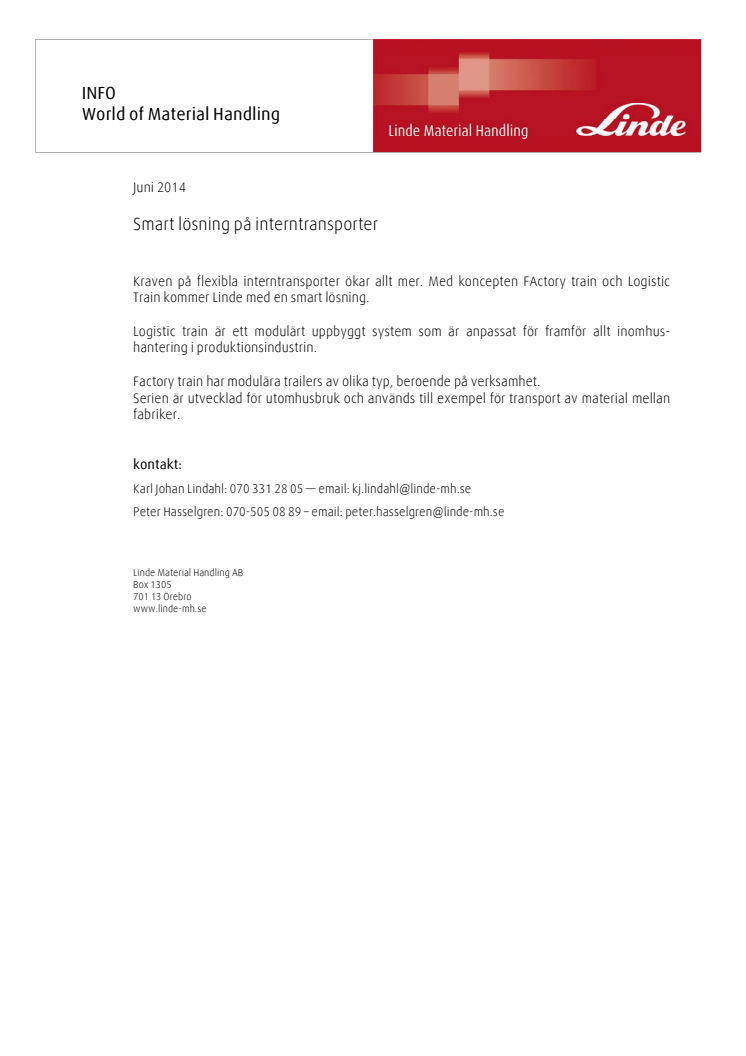 INFO
World of Material Handling

Linde Material Handling

Linde

Juni 2014

Smart lösning på interntransporter

Kraven på flexibla interntransporter ökar allt mer. Med koncepten FActory train och Logistic Train kommer Linde med en smart lösning.

Logistic train är ett modulärt uppbyggt system som är anpassat för framför allt inomhushantering i produktionsindustrin.

Factory train har modulära trailers av olika typ, beroende på verksamhet.
Serien är utvecklad för utomhusbruk och används till exempel för transport av material mellan fabriker.

kontakt:

Karl Johan Lindahl: 070 331 28 05 — email: kj.lindahl@linde-mh.se

Peter Hasselgren: 070-505 08 89 – email: peter.hasselgren@linde-mh.se

Linde Material Handling AB
Box 1305
701 13 Örebro
www.linde-mh.se